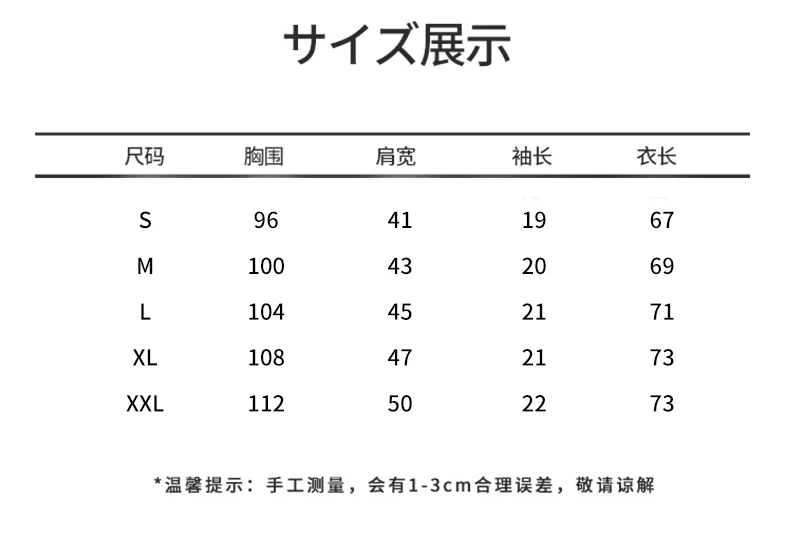 サイズ展示

| 尺码 | 胸围 | 肩宽 | 袖长 | 衣长 |
|---|---|---|---|---|
| S | 96 | 41 | 19 | 67 |
| M | 100 | 43 | 20 | 69 |
| L | 104 | 45 | 21 | 71 |
| XL | 108 | 47 | 21 | 73 |
| XXL | 112 | 50 | 22 | 73 |

*温馨提示：手工测量，会有1-3cm合理误差，敬请谅解